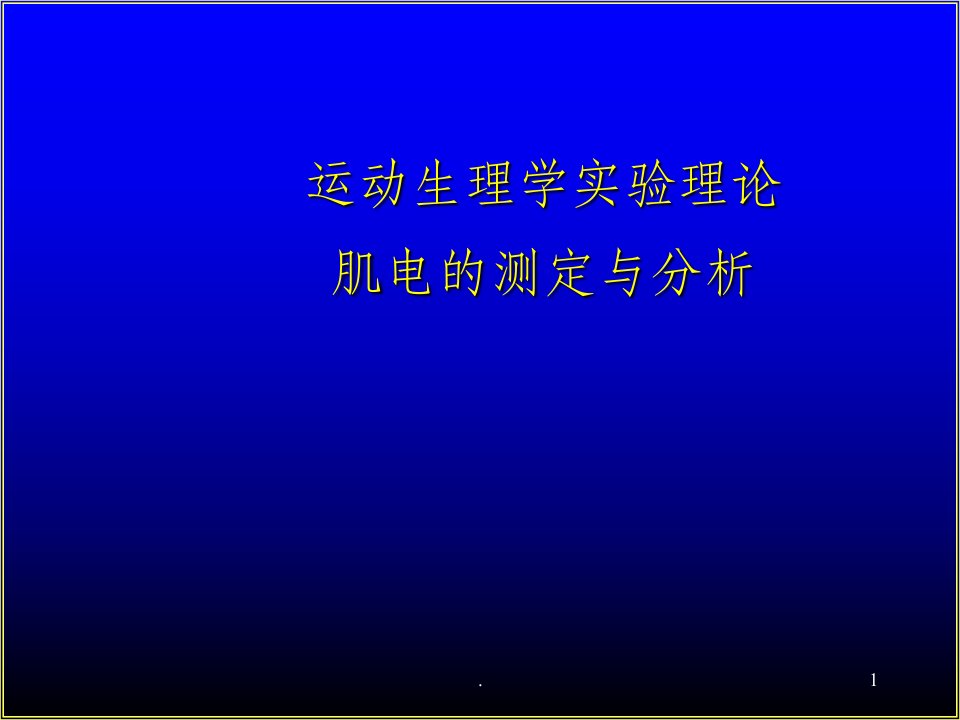 运动生理学实验理论
肌电的测定与分析

.

1